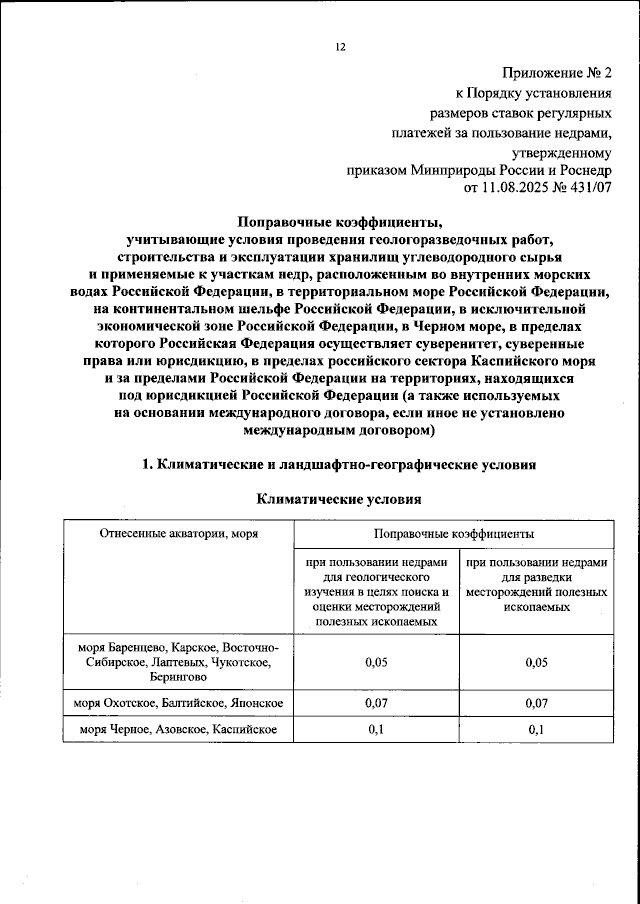 12

Приложение № 2
к Порядку установления
размеров ставок регулярных
платежей за пользование недрами,
утвержденному
приказом Минприроды России и Роснедр
от 11.08.2025 № 431/07

Поправочные коэффициенты,
учитывающие условия проведения геологоразведочных работ, строительства и эксплуатации хранилищ углеводородного сырья и применяемые к участкам недр, расположенным во внутренних морских водах Российской Федерации, в территориальном море Российской Федерации, на континентальном шельфе Российской Федерации, в исключительной экономической зоне Российской Федерации, в Черном море, в пределах которого Российская Федерация осуществляет суверенитет, суверенные права или юрисдикцию, в пределах российского сектора Каспийского моря и за пределами Российской Федерации на территориях, находящихся под юрисдикцией Российской Федерации (а также используемых на основании международного договора, если иное не установлено международным договором)

1. Климатические и ландшафтно-географические условия

Климатические условия

| Отнесенные акватории, моря | Поправочные коэффициенты | |
|---|---|---|
| | при пользовании недрами для геологического изучения в целях поиска и оценки месторождений полезных ископаемых | при пользовании недрами для разведки месторождений полезных ископаемых |
| моря Баренцево, Карское, Восточно-Сибирское, Лаптевых, Чукотское, Берингово | 0,05 | 0,05 |
| моря Охотское, Балтийское, Японское | 0,07 | 0,07 |
| моря Черное, Азовское, Каспийское | 0,1 | 0,1 |